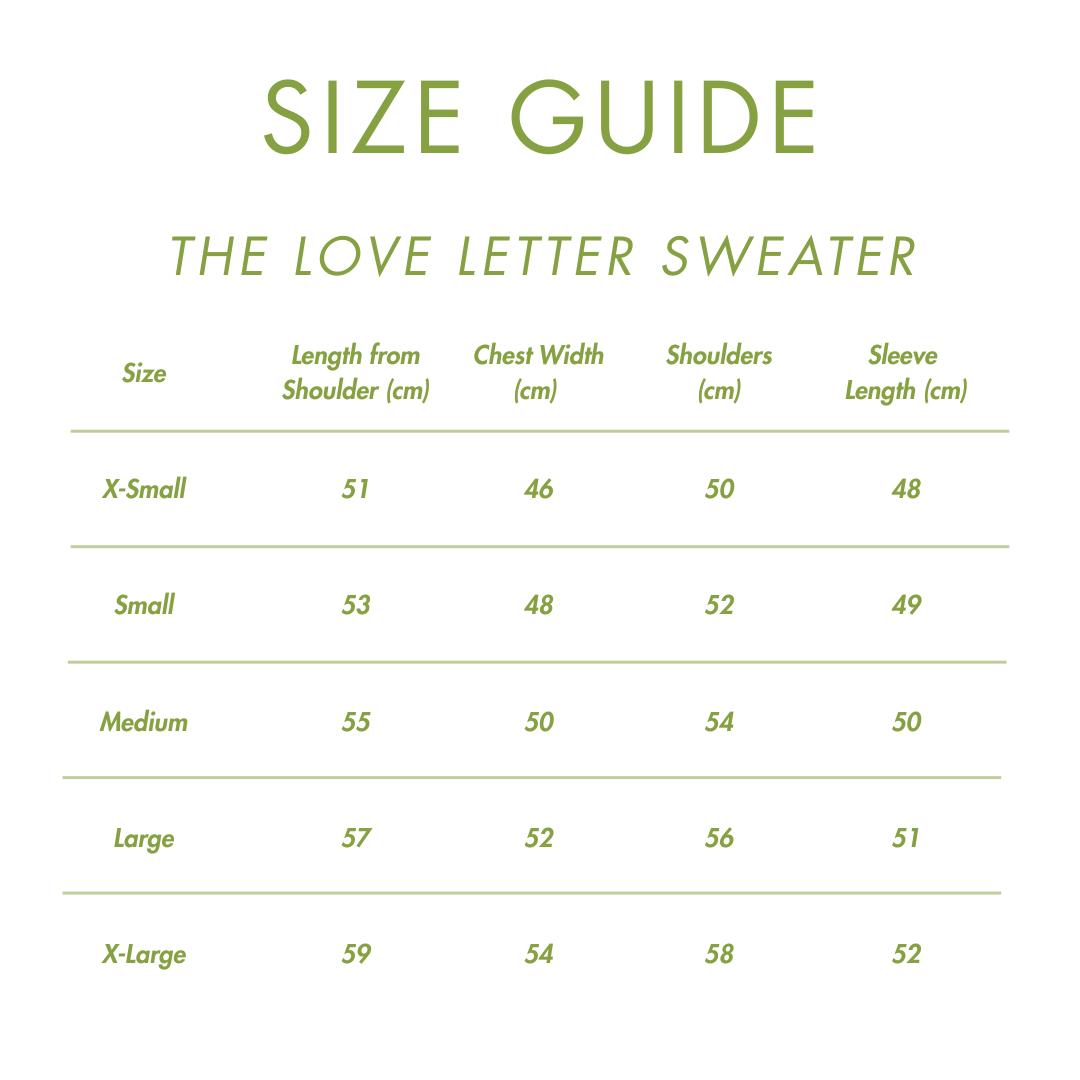 SIZE GUIDE

THE LOVE LETTER SWEATER

| Size | Length from Shoulder (cm) | Chest Width (cm) | Shoulders (cm) | Sleeve Length (cm) |
|---|---|---|---|---|
| X-Small | 51 | 46 | 50 | 48 |
| Small | 53 | 48 | 52 | 49 |
| Medium | 55 | 50 | 54 | 50 |
| Large | 57 | 52 | 56 | 51 |
| X-Large | 59 | 54 | 58 | 52 |